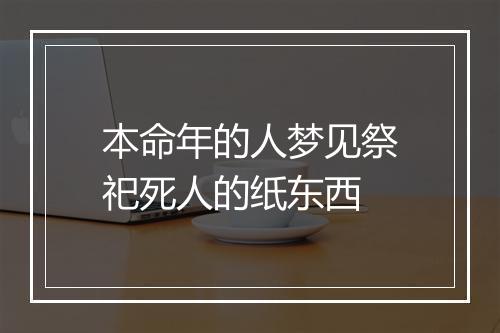 本命年的人梦见祭祀死人的纸东西